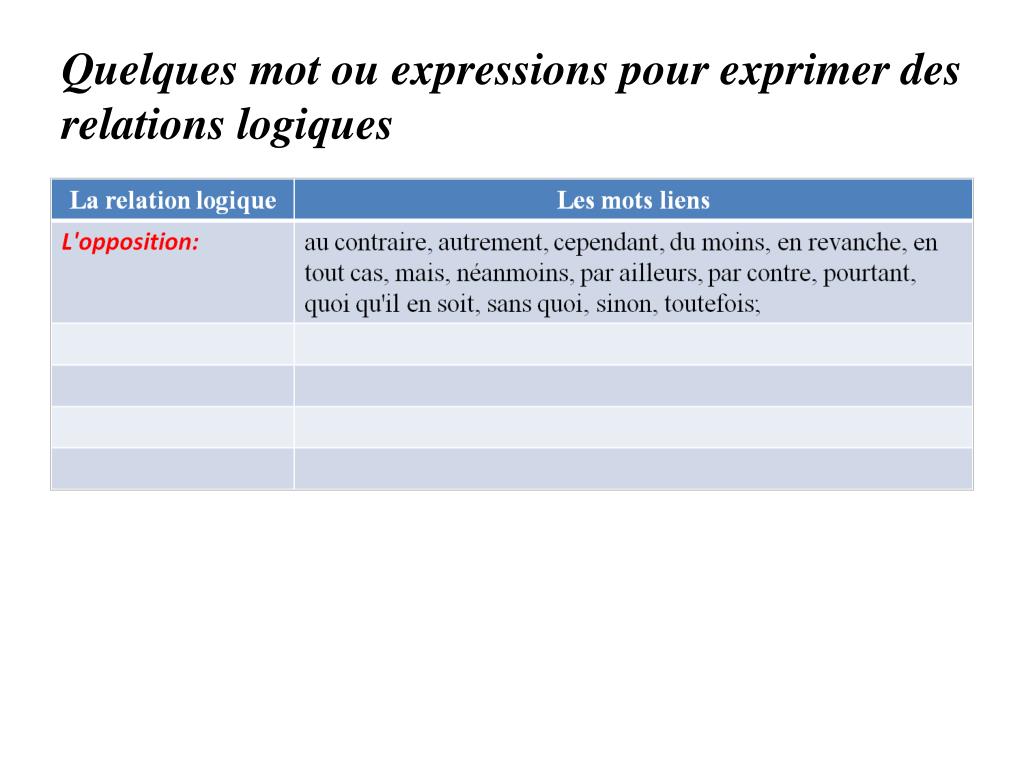 Quelques mot ou expressions pour exprimer des relations logiques

| La relation logique | Les mots liens |
|---|---|
| L'opposition: | au contraire, autrement, cependant, du moins, en revanche, en tout cas, mais, néanmoins, par ailleurs, par contre, pourtant, quoi qu'il en soit, sans quoi, sinon, toutefois; |
| | |
| | |
| | |
| | |